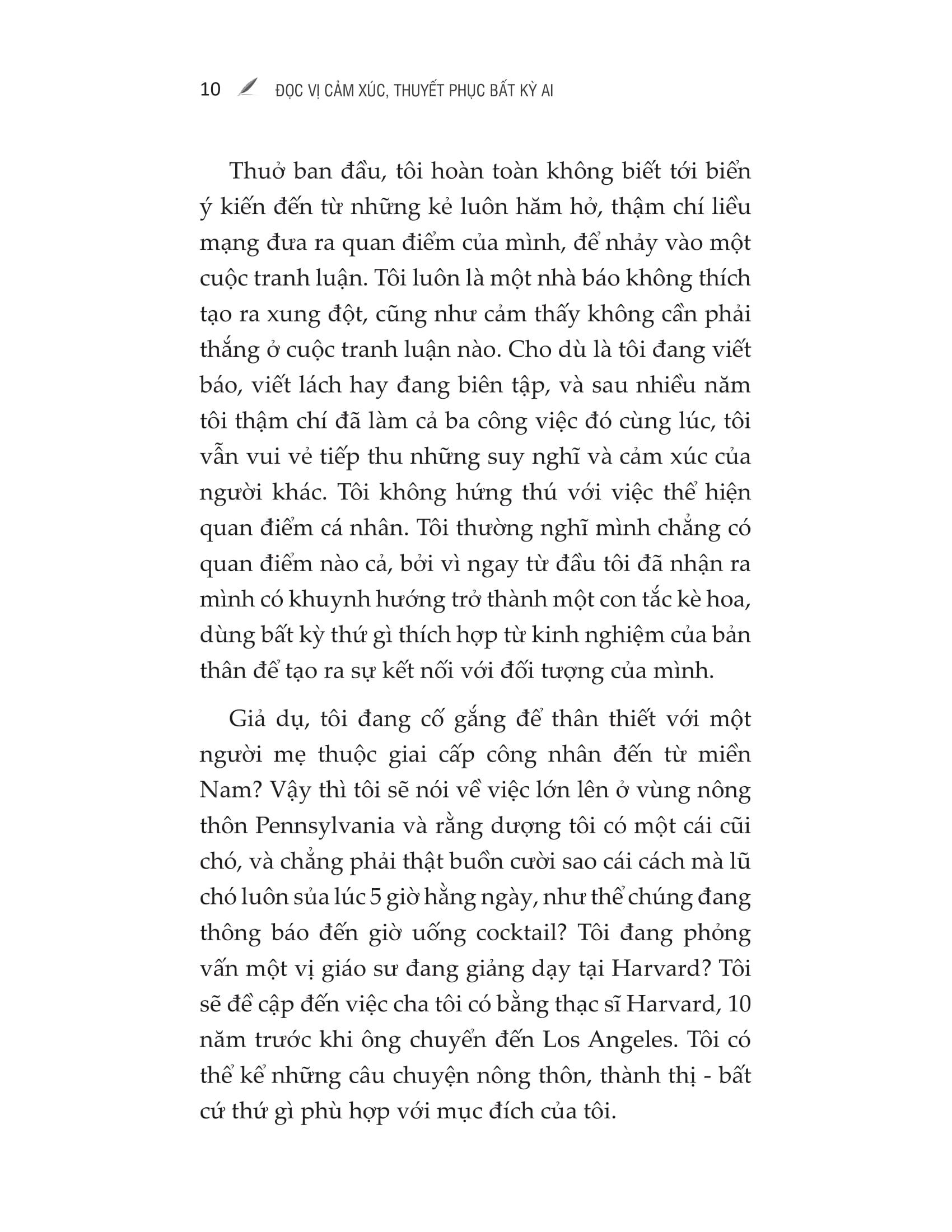 10 ĐỌC VỊ CẢM XÚC, THUYẾT PHỤC BẤT KỲ AI

Thuở ban đầu, tôi hoàn toàn không biết tới biển ý kiến đến từ những kẻ luôn hăm hở, thậm chí liều mạng đưa ra quan điểm của mình, để nhảy vào một cuộc tranh luận. Tôi luôn là một nhà báo không thích tạo ra xung đột, cũng như cảm thấy không cần phải thắng ở cuộc tranh luận nào. Cho dù là tôi đang viết báo, viết lách hay đang biên tập, và sau nhiều năm tôi thậm chí đã làm cả ba công việc đó cùng lúc, tôi vẫn vui vẻ tiếp thu những suy nghĩ và cảm xúc của người khác. Tôi không hứng thú với việc thể hiện quan điểm cá nhân. Tôi thường nghĩ mình chẳng có quan điểm nào cả, bởi vì ngay từ đầu tôi đã nhận ra mình có khuynh hướng trở thành một con tắc kè hoa, dùng bất kỳ thứ gì thích hợp từ kinh nghiệm của bản thân để tạo ra sự kết nối với đối tượng của mình.

Giả dụ, tôi đang cố gắng để thân thiết với một người mẹ thuộc giai cấp công nhân đến từ miền Nam? Vậy thì tôi sẽ nói về việc lớn lên ở vùng nông thôn Pennsylvania và rằng dượng tôi có một cái cũi chó, và chẳng phải thật buồn cười sao cái cách mà lũ chó luôn sủa lúc 5 giờ hằng ngày, như thể chúng đang thông báo đến giờ uống cocktail? Tôi đang phỏng vấn một vị giáo sư đang giảng dạy tại Harvard? Tôi sẽ đề cập đến việc cha tôi có bằng thạc sĩ Harvard, 10 năm trước khi ông chuyển đến Los Angeles. Tôi có thể kể những câu chuyện nông thôn, thành thị - bất cứ thứ gì phù hợp với mục đích của tôi.